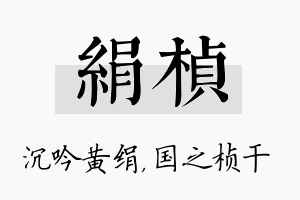 絹楨

沉吟黄绢，国之桢干